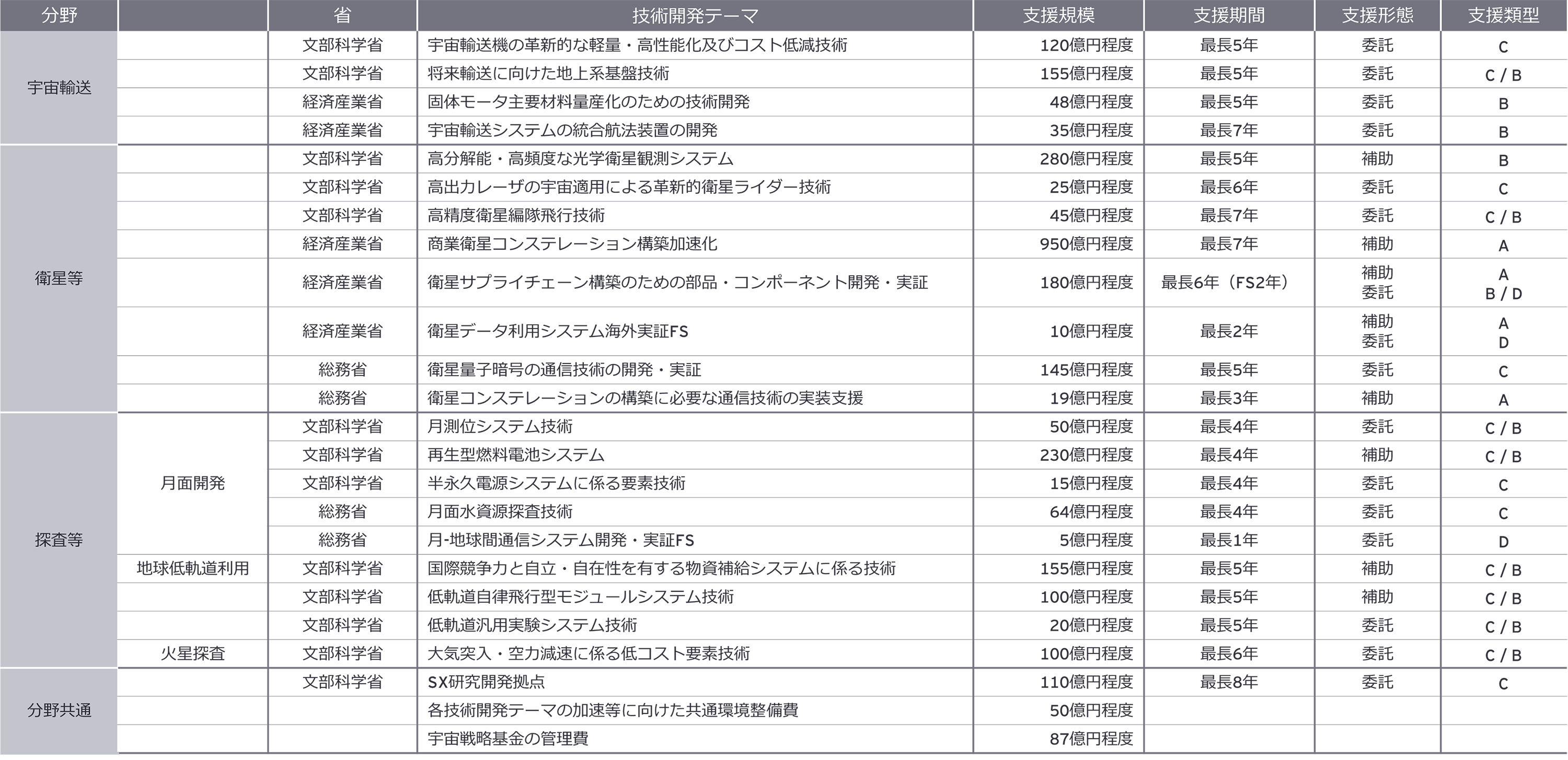 | 分野 | | 省 | 技術開発テーマ | 支援規模 | 支援期間 | 支援形態 | 支援類型 |
|---|---|---|---|---|---|---|---|
| 宇宙輸送 | | 文部科学省 | 宇宙輸送機の革新的な軽量・高性能化及びコスト低減技術 | 120億円程度 | 最長5年 | 委託 | C |
| | | 文部科学省 | 将来輸送に向けた地上系基盤技術 | 155億円程度 | 最長5年 | 委託 | C / B |
| | | 経済産業省 | 固体モータ主要材料量産化のための技術開発 | 48億円程度 | 最長5年 | 委託 | B |
| | | 経済産業省 | 宇宙輸送システムの統合航法装置の開発 | 35億円程度 | 最長7年 | 委託 | B |
| 衛星等 | | 文部科学省 | 高分解能・高頻度な光学衛星観測システム | 280億円程度 | 最長5年 | 補助 | B |
| | | 文部科学省 | 高出力レーザの宇宙適用による革新的衛星ライダー技術 | 25億円程度 | 最長6年 | 委託 | C |
| | | 文部科学省 | 高精度衛星編隊飛行技術 | 45億円程度 | 最長7年 | 委託 | C / B |
| | | 経済産業省 | 商業衛星コンステレーション構築加速化 | 950億円程度 | 最長7年 | 補助 | A |
| | | 経済産業省 | 衛星サプライチェーン構築のための部品・コンポーネント開発・実証 | 180億円程度 | 最長6年（FS2年） | 補助 委託 | A B / D |
| | | 経済産業省 | 衛星データ利用システム海外実証FS | 10億円程度 | 最長2年 | 補助 委託 | A D |
| | | 総務省 | 衛星量子暗号の通信技術の開発・実証 | 145億円程度 | 最長5年 | 委託 | C |
| | | 総務省 | 衛星コンステレーションの構築に必要な通信技術の実装支援 | 19億円程度 | 最長3年 | 補助 | A |
| 探査等 | 月面開発 | 文部科学省 | 月測位システム技術 | 50億円程度 | 最長4年 | 委託 | C / B |
| | | 文部科学省 | 再生型燃料電池システム | 230億円程度 | 最長4年 | 補助 | C / B |
| | | 文部科学省 | 半永久電源システムに係る要素技術 | 15億円程度 | 最長4年 | 委託 | C |
| | | 総務省 | 月面水資源探査技術 | 64億円程度 | 最長4年 | 委託 | C |
| | | 総務省 | 月-地球間通信システム開発・実証FS | 5億円程度 | 最長1年 | 委託 | D |
| | 地球低軌道利用 | 文部科学省 | 国際競争力と自立・自在性を有する物資補給システムに係る技術 | 155億円程度 | 最長5年 | 補助 | C / B |
| | | 文部科学省 | 低軌道自律飛行型モジュールシステム技術 | 100億円程度 | 最長5年 | 補助 | C / B |
| | | 文部科学省 | 低軌道汎用実験システム技術 | 20億円程度 | 最長5年 | 委託 | C / B |
| | 火星探査 | 文部科学省 | 大気突入・空力減速に係る低コスト要素技術 | 100億円程度 | 最長6年 | 委託 | C / B |
| 分野共通 | | 文部科学省 | SX研究開発拠点 | 110億円程度 | 最長8年 | 委託 | C |
| | | | 各技術開発テーマの加速等に向けた共通環境整備費 | 50億円程度 | | | |
| | | | 宇宙戦略基金の管理費 | 87億円程度 | | | |